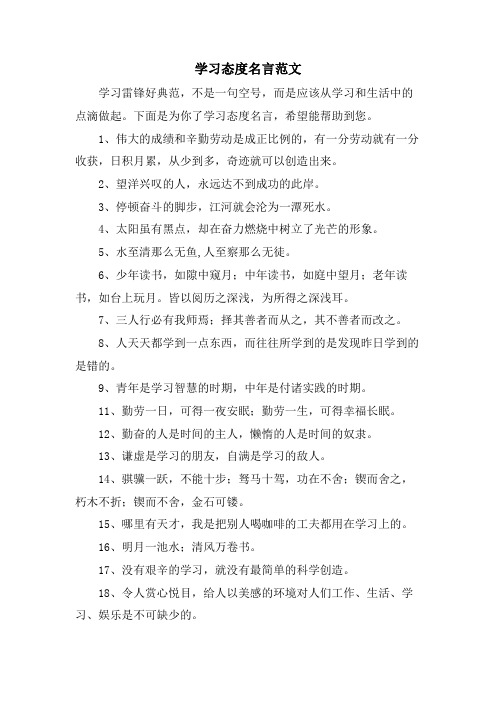 学习态度名言范文

学习雷锋好典范，不是一句空号，而是应该从学习和生活中的点滴做起。下面是为你了学习态度名言，希望能帮助到您。

1、伟大的成绩和辛勤劳动是成正比例的，有一分劳动就有一分收获，日积月累，从少到多，奇迹就可以创造出来。

2、望洋兴叹的人，永远达不到成功的此岸。

3、停顿奋斗的脚步，江河就会沦为一潭死水。

4、太阳虽有黑点，却在奋力燃烧中树立了光芒的形象。

5、水至清那么无鱼,人至察那么无徒。

6、少年读书，如隙中窥月；中年读书，如庭中望月；老年读书，如台上玩月。皆以阅历之深浅，为所得之深浅耳。

7、三人行必有我师焉；择其善者而从之，其不善者而改之。

8、人天天都学到一点东西，而往往所学到的是发现昨日学到的是错的。

9、青年是学习智慧的时期，中年是付诸实践的时期。

11、勤劳一日，可得一夜安眠；勤劳一生，可得幸福长眠。

12、勤奋的人是时间的主人，懒惰的人是时间的奴隶。

13、谦虚是学习的朋友，自满是学习的敌人。

14、骐骥一跃，不能十步；驽马十驾，功在不舍；锲而舍之，朽木不折；锲而不舍，金石可镂。

15、哪里有天才，我是把别人喝咖啡的工夫都用在学习上的。

16、明月一池水；清风万卷书。

17、没有艰辛的学习，就没有最简单的科学创造。

18、令人赏心悦目，给人以美感的环境对人们工作、生活、学习、娱乐是不可缺少的。